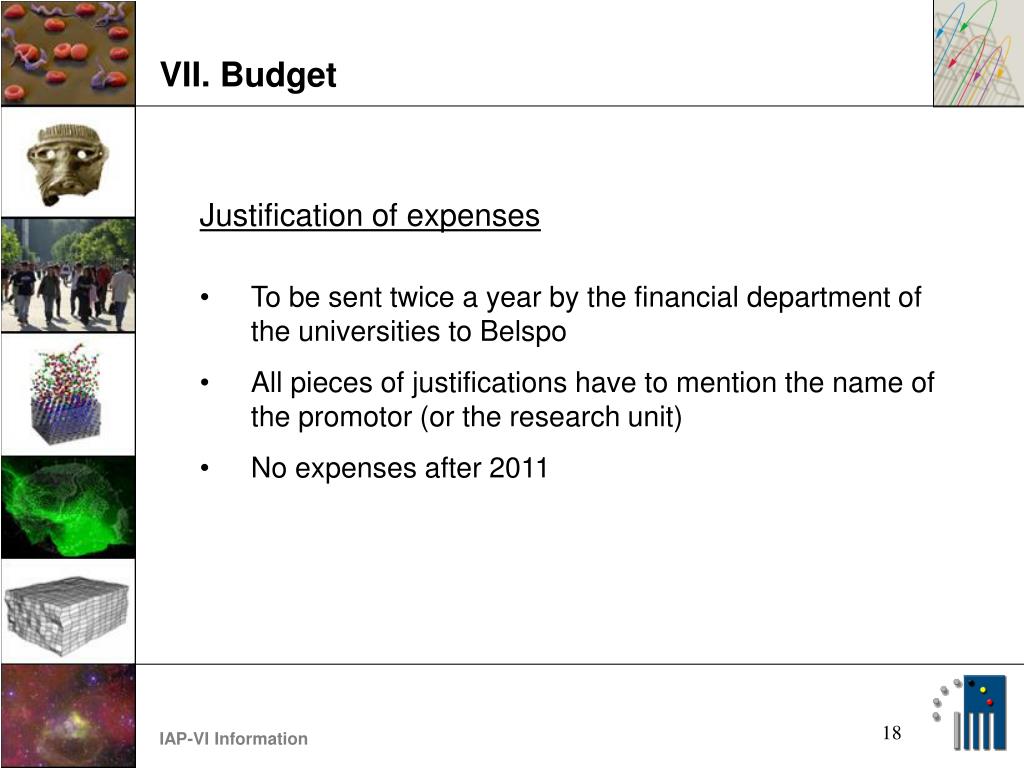 VII. Budget

Justification of expenses

• To be sent twice a year by the financial department of the universities to Belspo

• All pieces of justifications have to mention the name of the promotor (or the research unit)

• No expenses after 2011

IAP-VI Information

18